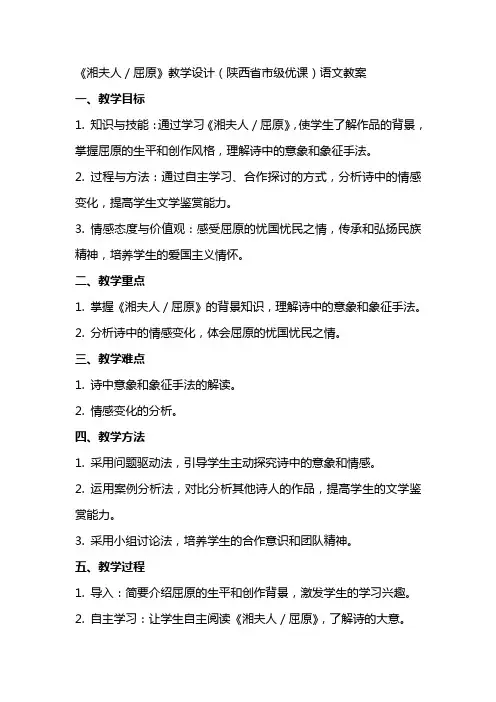 《湘夫人／屈原》教学设计（陕西省市级优课）语文教案

一、教学目标

1. 知识与技能：通过学习《湘夫人／屈原》，使学生了解作品的背景，掌握屈原的生平和创作风格，理解诗中的意象和象征手法。

2. 过程与方法：通过自主学习、合作探讨的方式，分析诗中的情感变化，提高学生文学鉴赏能力。

3. 情感态度与价值观：感受屈原的忧国忧民之情，传承和弘扬民族精神，培养学生的爱国主义情怀。

二、教学重点

1. 掌握《湘夫人／屈原》的背景知识，理解诗中的意象和象征手法。

2. 分析诗中的情感变化，体会屈原的忧国忧民之情。

三、教学难点

1. 诗中意象和象征手法的解读。

2. 情感变化的分析。

四、教学方法

1. 采用问题驱动法，引导学生主动探究诗中的意象和情感。

2. 运用案例分析法，对比分析其他诗人的作品，提高学生的文学鉴赏能力。

3. 采用小组讨论法，培养学生的合作意识和团队精神。

五、教学过程

1. 导入：简要介绍屈原的生平和创作背景，激发学生的学习兴趣。

2. 自主学习：让学生自主阅读《湘夫人／屈原》，了解诗的大意。